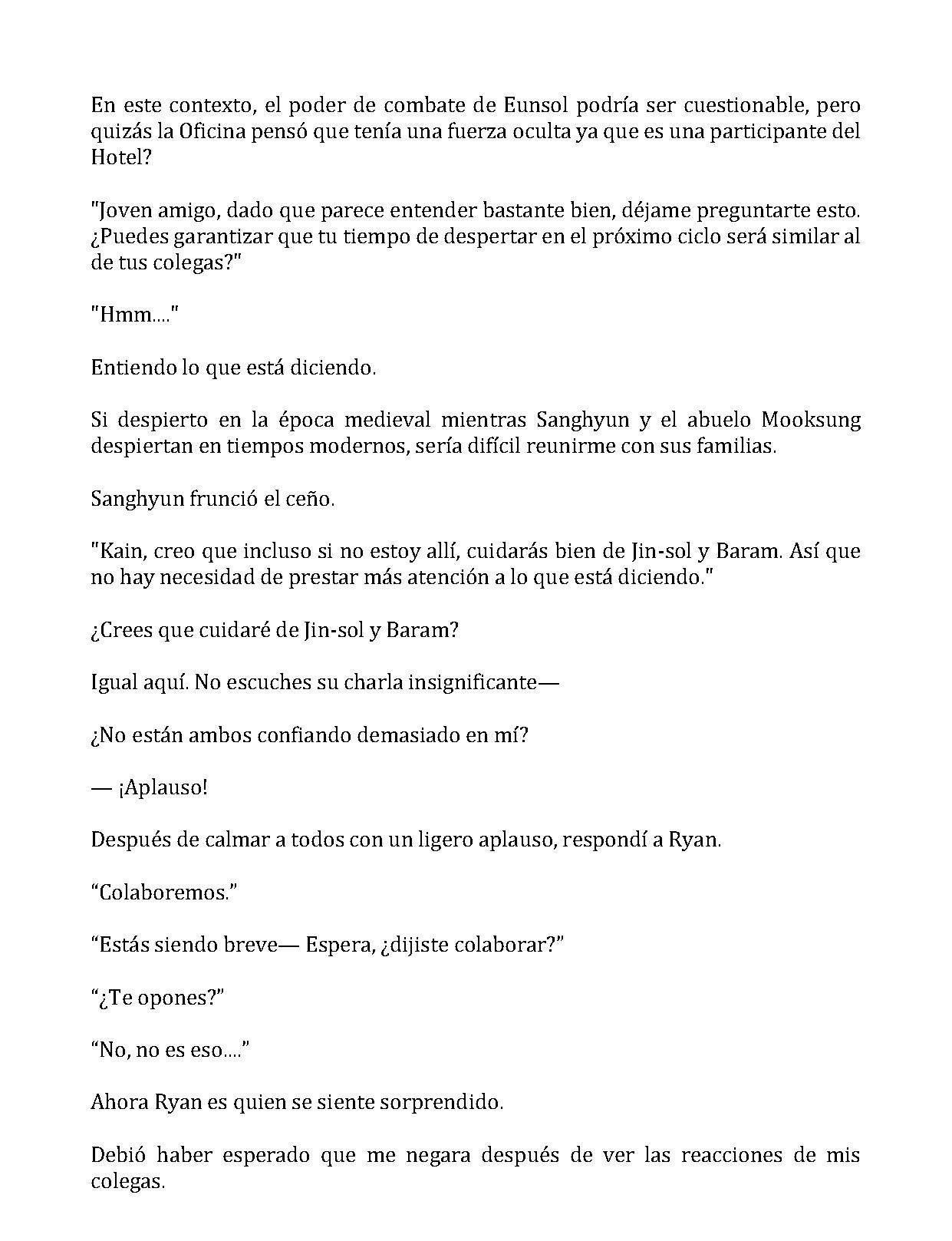 En este contexto, el poder de combate de Eunsol podría ser cuestionable, pero quizás la Oficina pensó que tenía una fuerza oculta ya que es una participante del Hotel?

"Joven amigo, dado que parece entender bastante bien, déjame preguntarte esto. ¿Puedes garantizar que tu tiempo de despertar en el próximo ciclo será similar al de tus colegas?"

"Hmm...."

Entiendo lo que está diciendo.

Si despierto en la época medieval mientras Sanghyun y el abuelo Mooksung despiertan en tiempos modernos, sería difícil reunirme con sus familias.

Sanghyun frunció el ceño.

"Kain, creo que incluso si no estoy allí, cuidarás bien de Jin-sol y Baram. Así que no hay necesidad de prestar más atención a lo que está diciendo."

¿Crees que cuidaré de Jin-sol y Baram?

Igual aquí. No escuches su charla insignificante—

¿No están ambos confiando demasiado en mí?

— ¡Aplauso!

Después de calmar a todos con un ligero aplauso, respondí a Ryan.

"Colaboremos."

"Estás siendo breve— Espera, ¿dijiste colaborar?"

"¿Te opones?"

"No, no es eso...."

Ahora Ryan es quien se siente sorprendido.

Debió haber esperado que me negara después de ver las reacciones de mis colegas.